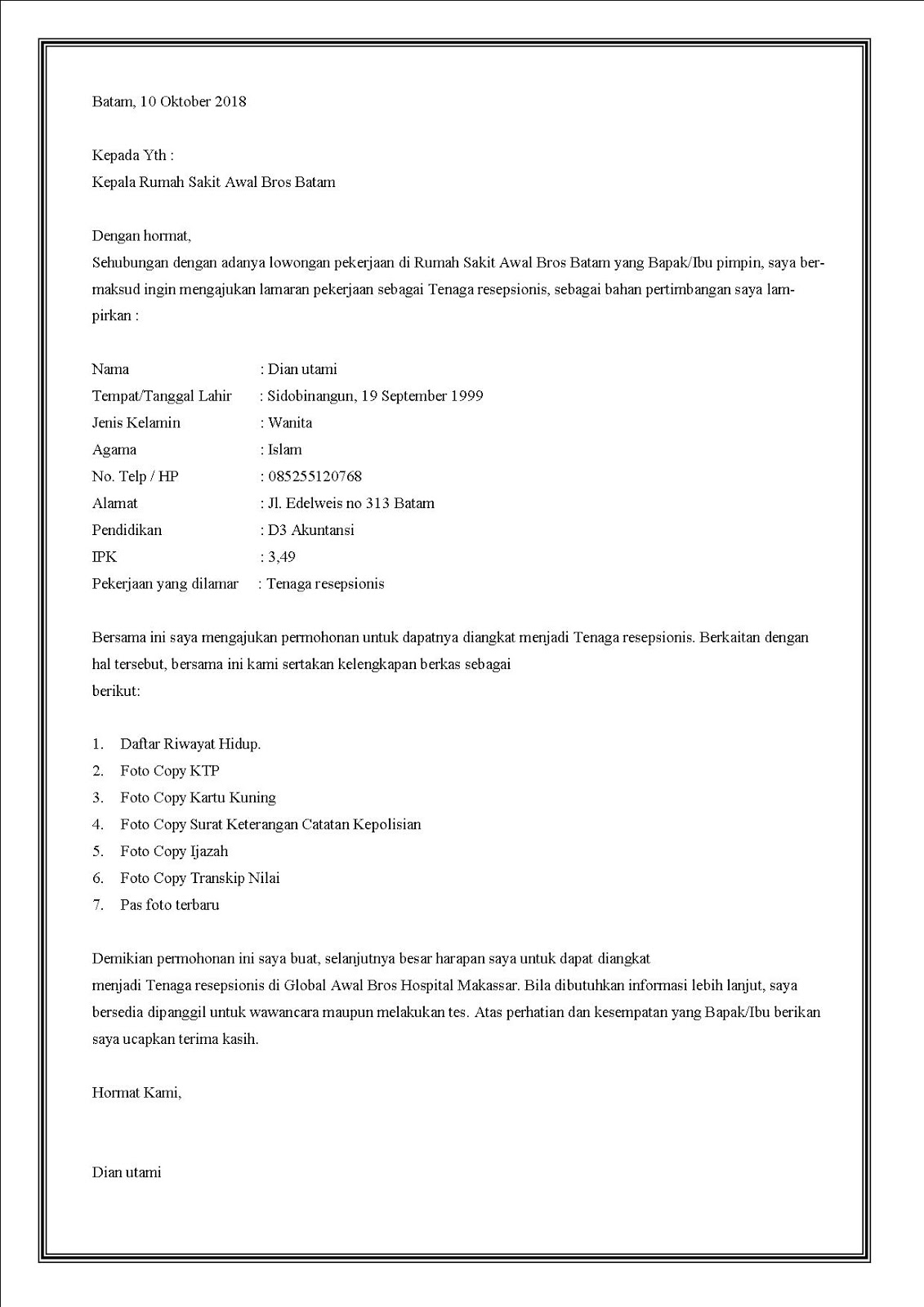 Batam, 10 Oktober 2018

Kepada Yth :
Kepala Rumah Sakit Awal Bros Batam

Dengan hormat,
Sehubungan dengan adanya lowongan pekerjaan di Rumah Sakit Awal Bros Batam yang Bapak/Ibu pimpin, saya bermaksud ingin mengajukan lamaran pekerjaan sebagai Tenaga resepsionis, sebagai bahan pertimbangan saya lampirkan :

Nama : Dian utami
Tempat/Tanggal Lahir : Sidobinangun, 19 September 1999
Jenis Kelamin : Wanita
Agama : Islam
No. Telp / HP : 085255120768
Alamat : Jl. Edelweis no 313 Batam
Pendidikan : D3 Akuntansi
IPK : 3,49
Pekerjaan yang dilamar : Tenaga resepsionis

Bersama ini saya mengajukan permohonan untuk dapatnya diangkat menjadi Tenaga resepsionis. Berkaitan dengan hal tersebut, bersama ini kami sertakan kelengkapan berkas sebagai
berikut:

1. Daftar Riwayat Hidup.
2. Foto Copy KTP
3. Foto Copy Kartu Kuning
4. Foto Copy Surat Keterangan Catatan Kepolisian
5. Foto Copy Ijazah
6. Foto Copy Transkip Nilai
7. Pas foto terbaru

Demikian permohonan ini saya buat, selanjutnya besar harapan saya untuk dapat diangkat
menjadi Tenaga resepsionis di Global Awal Bros Hospital Makassar. Bila dibutuhkan informasi lebih lanjut, saya bersedia dipanggil untuk wawancara maupun melakukan tes. Atas perhatian dan kesempatan yang Bapak/Ibu berikan saya ucapkan terima kasih.

Hormat Kami,

Dian utami